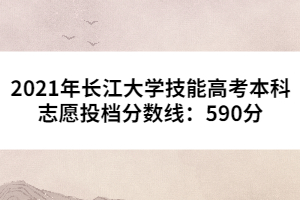 2021年长江大学技能高考本科志愿投档分数线：590分